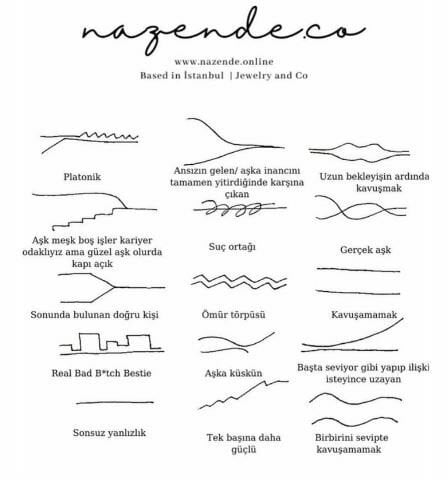 nazende.co

www.nazende.online
Based in İstanbul | Jewelry and Co

Platonik

Ansızın gelen/ aşka inancını tamamen yitirdiğinde karşına çıkan

Uzun bekleyişin ardında kavuşmak

Aşk meşk boş işler kariyer odaklıyız ama güzel aşk olurda kapı açık

Suç ortağı

Gerçek aşk

Sonunda bulunan doğru kişi

Ömür törpüsü

Kavuşamamak

Real Bad B*tch Bestie

Aşka küskün

Başta seviyor gibi yapıp ilişki isteyince uzayan

Sonsuz yanlızlık

Tek başına daha güçlü

Birbirini sevipte kavuşamamak